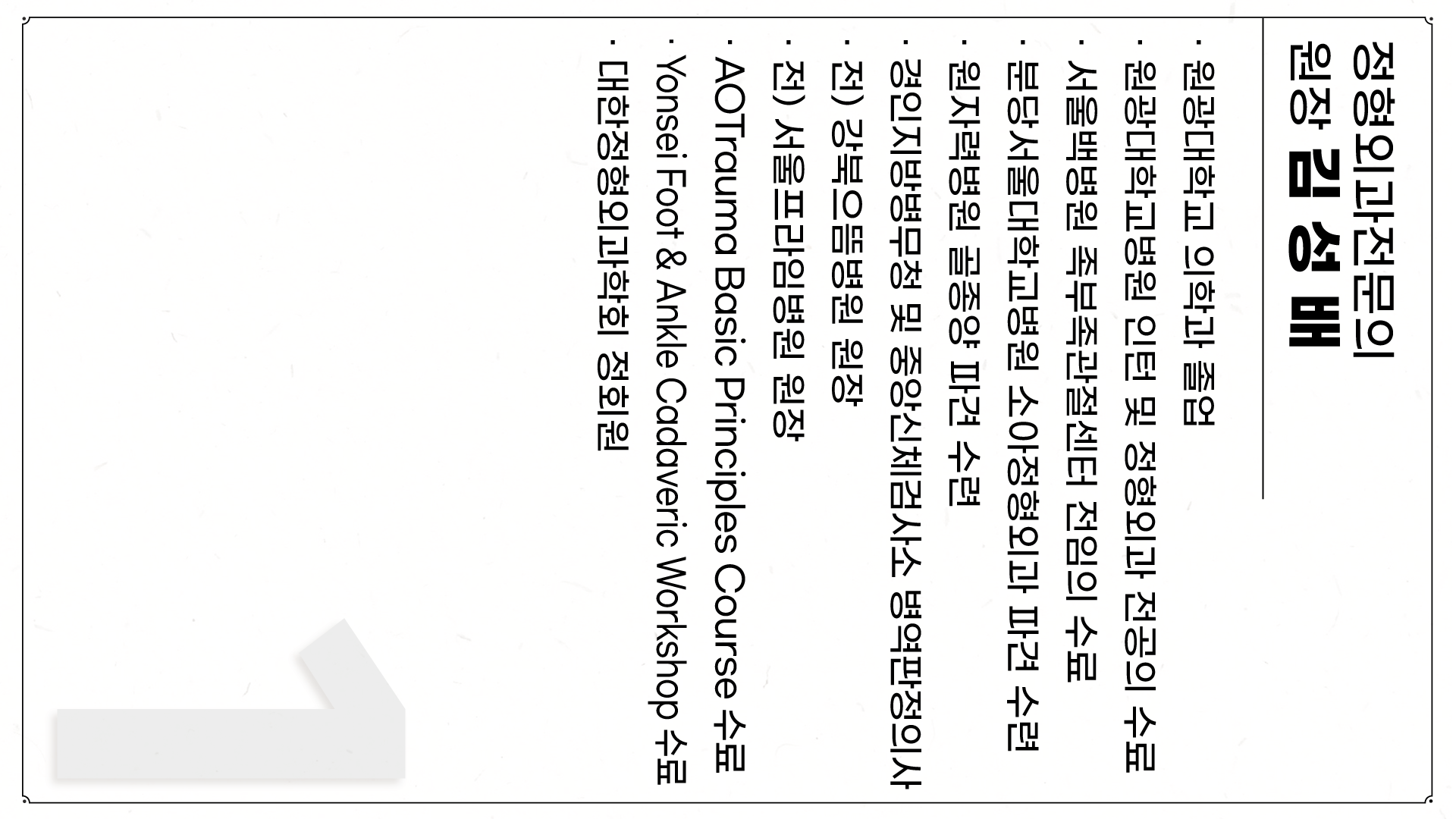 정형외과전문의
원장 김 성 배

· 원광대학교 의학과 졸업
· 원광대학교병원 인턴 및 정형외과 전공의 수료
· 서울백병원 족부족관절센터 전임의 수료
· 분당서울대학교병원 소아정형외과 파견 수련
· 원자력병원 골종양 파견 수련
· 경인지방병무청 및 중앙신체검사소 병역판정의사
· 전) 강북으뜸병원 원장
· 전) 서울프라임병원 원장
· AOTrauma Basic Principles Course 수료
· Yonsei Foot & Ankle Cadaveric Workshop 수료
· 대한정형외과학회 정회원